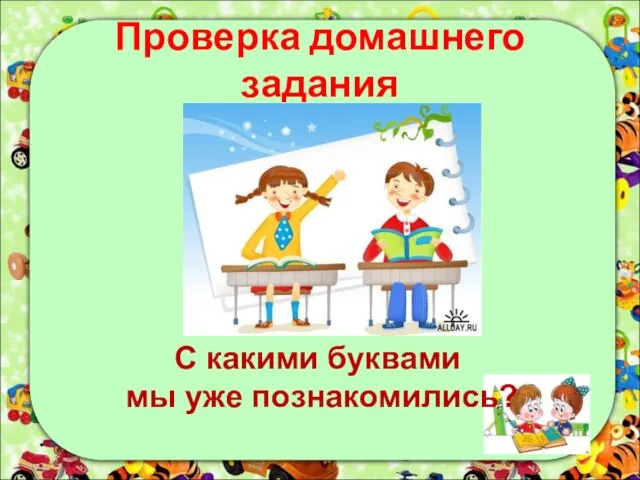 Проверка домашнего задания

ALLDAY.RU

С какими буквами мы уже познакомились?